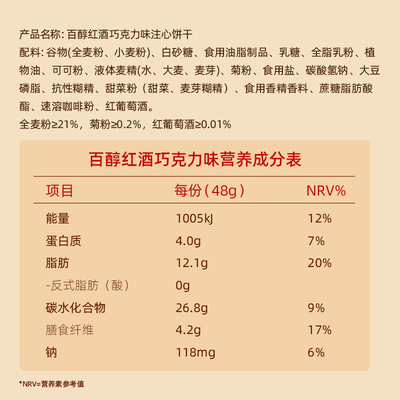 产品名称: 百醇红酒巧克力味注心饼干
配料: 谷物(全麦粉、小麦粉)、白砂糖、食用油脂制品、乳糖、全脂乳粉、植物油、可可粉、液体麦精(水、大麦、麦芽)、菊粉、食用盐、碳酸氢钠、大豆磷脂、抗性糊精、甜菜粉（甜菜、麦芽糊精）、食用香精香料、蔗糖脂肪酸酯、速溶咖啡粉、红葡萄酒。
全麦粉≥21%，菊粉≥0.2%，红葡萄酒≥0.01%

百醇红酒巧克力味营养成分表

| 项目 | 每份（48g） | NRV% |
|---|---|---|
| 能量 | 1005kJ | 12% |
| 蛋白质 | 4.0g | 7% |
| 脂肪 | 12.1g | 20% |
| -反式脂肪（酸） | 0g | |
| 碳水化合物 | 26.8g | 9% |
| 膳食纤维 | 4.2g | 17% |
| 钠 | 118mg | 6% |

*NRV=营养素参考值